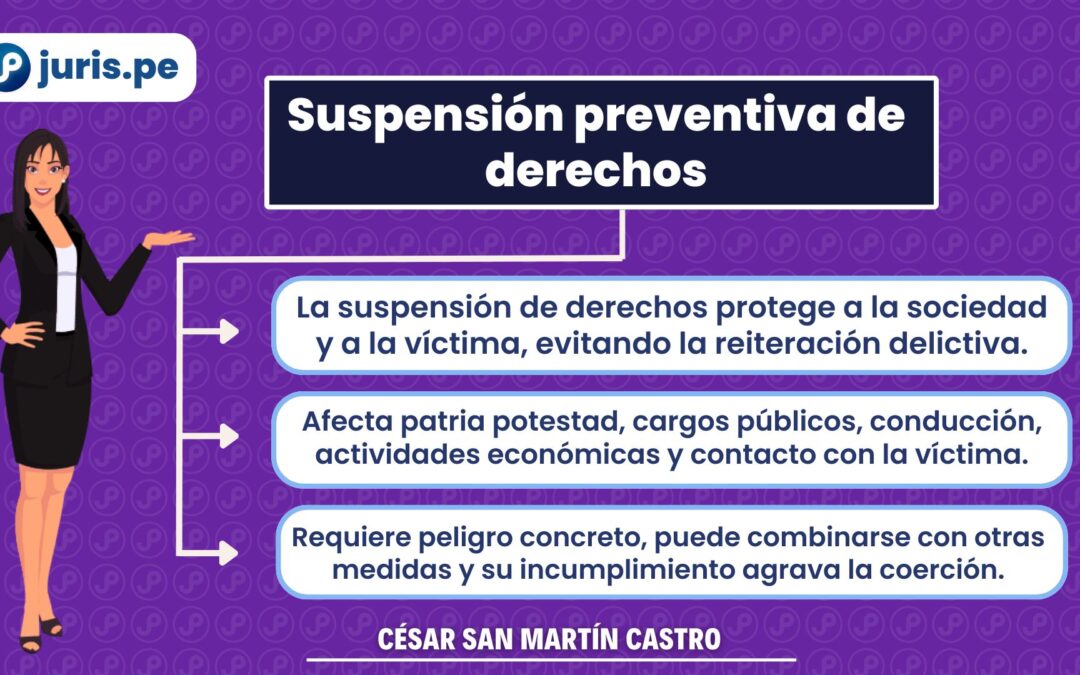 juris.pe

Suspensión preventiva de derechos

La suspensión de derechos protege a la sociedad y a la víctima, evitando la reiteración delictiva.

Afecta patria potestad, cargos públicos, conducción, actividades económicas y contacto con la víctima.

Requiere peligro concreto, puede combinarse con otras medidas y su incumplimiento agrava la coerción.

CÉSAR SAN MARTÍN CASTRO